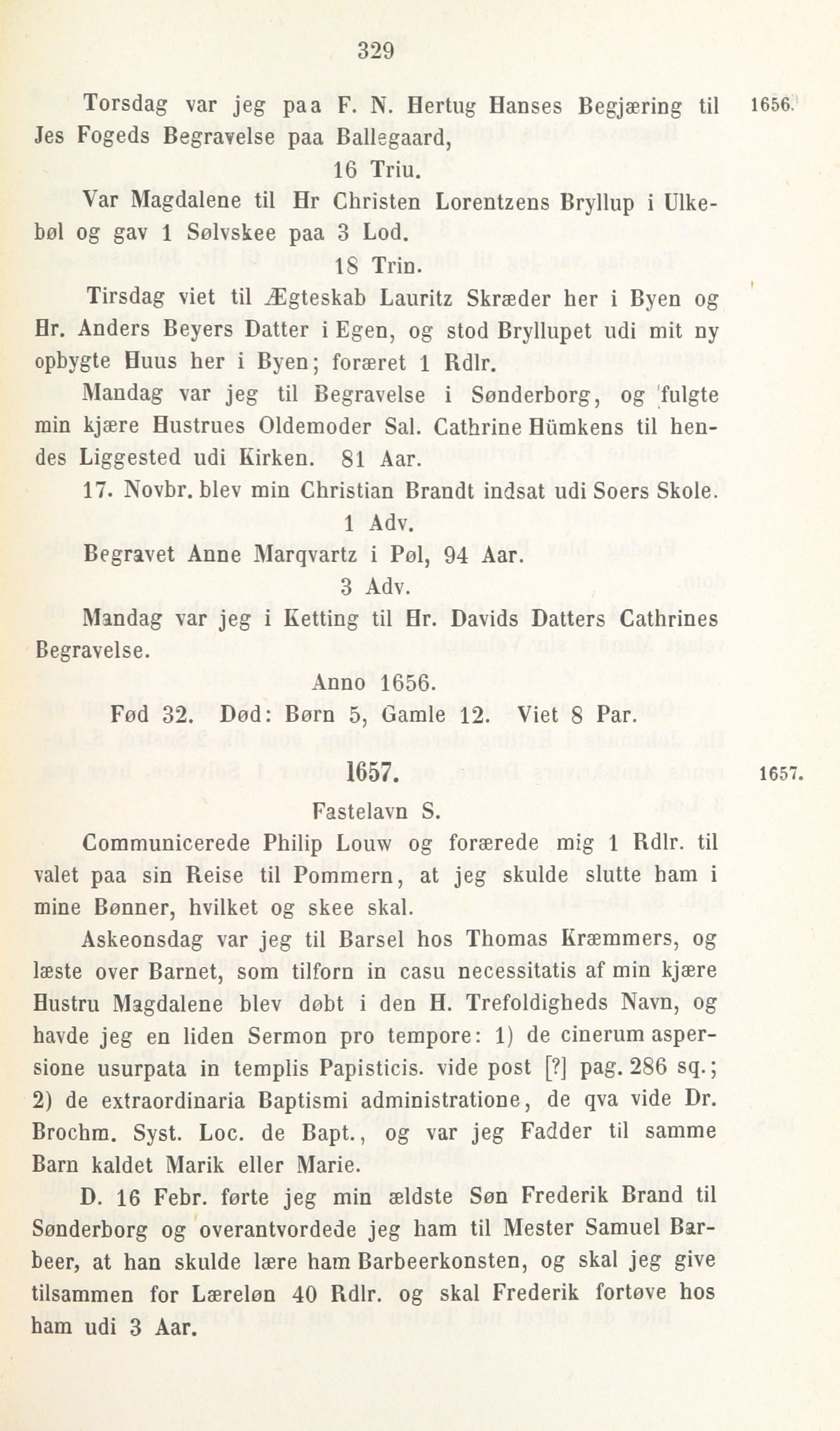 329

Torsdag var jeg paa F. N. Hertug Hanses Begjæring til Jes Fogeds Begravelse paa Ballegaard,

1656.

16 Triu.

Var Magdalene til Hr Christen Lorentzens Bryllup i Ulkebøl og gav 1 Sølvskee paa 3 Lod.

18 Trin.

Tirsdag viet til Ægteskab Lauritz Skræder her i Byen og Hr. Anders Beyers Datter i Egen, og stod Bryllupet udi mit ny opbygte Huus her i Byen; foræret 1 Rdlr.

Mandag var jeg til Begravelse i Sønderborg, og fulgte min kjære Hustrues Oldemoder Sal. Cathrine Hümkens til hendes Liggested udi Kirken. 81 Aar.

17. Novbr. blev min Christian Brandt indsat udi Soers Skole.

1 Adv.

Begravet Anne Marqvartz i Pøl, 94 Aar.

3 Adv.

Mandag var jeg i Ketting til Hr. Davids Datters Cathrines Begravelse.

Anno 1656.

Fød 32. Død: Børn 5, Gamle 12. Viet 8 Par.

1657.

1657.

Fastelavn S.

Communicerede Philip Louw og forærede mig 1 Rdlr. til valet paa sin Reise til Pommern, at jeg skulde slutte ham i mine Bønner, hvilket og skee skal.

Askeonsdag var jeg til Barsel hos Thomas Kræmmers, og læste over Barnet, som tilforn in casu necessitatis af min kjære Hustru Magdalene blev døbt i den H. Trefoldigheds Navn, og havde jeg en liden Sermon pro tempore: 1) de cinerum aspersione usurpata in templis Papisticis. vide post [?] pag. 286 sq.; 2) de extraordinaria Baptismi administratione, de qva vide Dr. Brochm. Syst. Loc. de Bapt., og var jeg Fadder til samme Barn kaldet Marik eller Marie.

D. 16 Febr. førte jeg min ældste Søn Frederik Brand til Sønderborg og overantvordede jeg ham til Mester Samuel Barbeer, at han skulde lære ham Barbeerkonsten, og skal jeg give tilsammen for Læreløn 40 Rdlr. og skal Frederik fortøve hos ham udi 3 Aar.